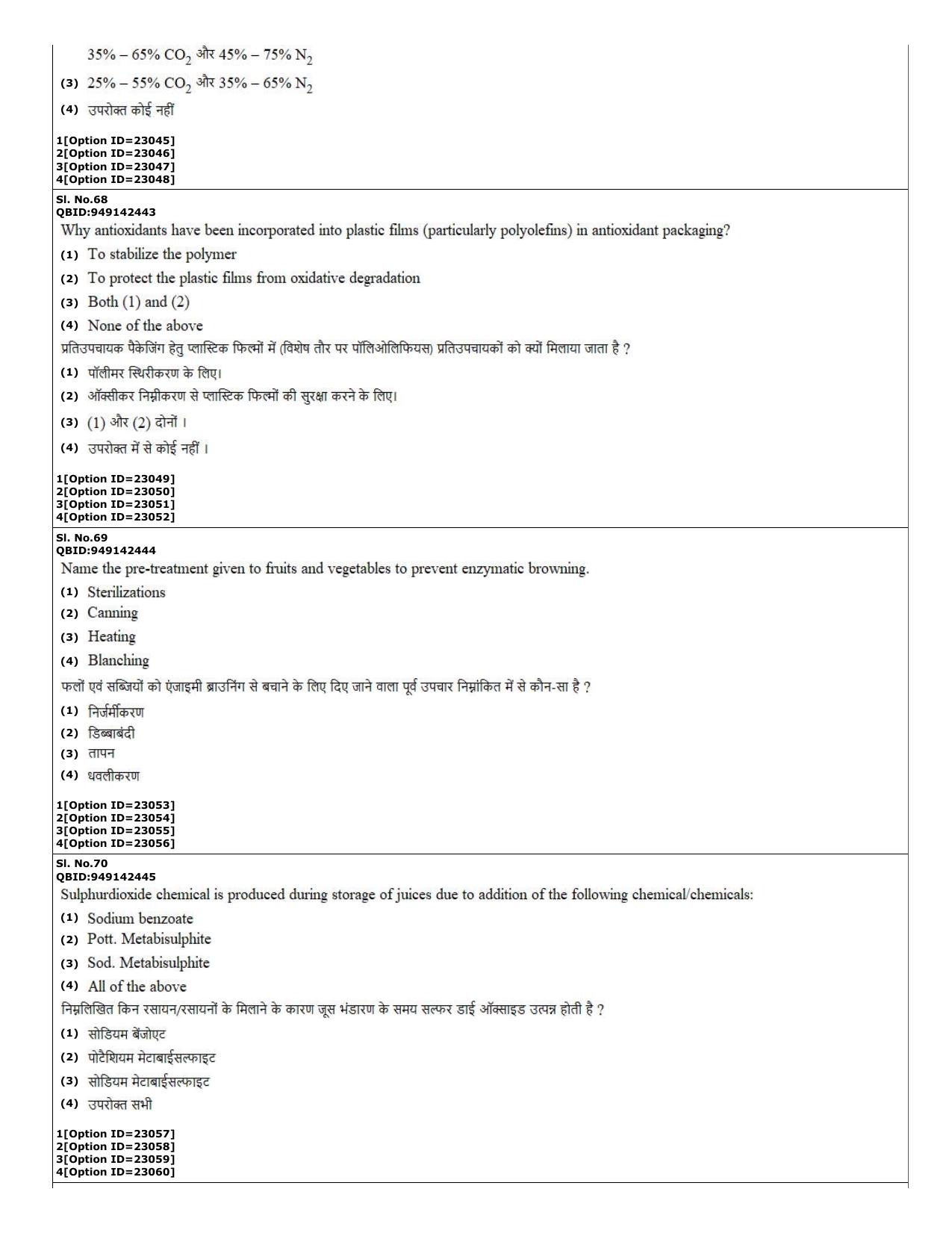 35% – 65% $CO_2$ और 45% – 75% $N_2$

(3) 25% – 55% $CO_2$ और 35% – 65% $N_2$

(4) उपरोक्त कोई नहीं

1[Option ID=23045]
2[Option ID=23046]
3[Option ID=23047]
4[Option ID=23048]

Sl. No.68
QBID:949142443

Why antioxidants have been incorporated into plastic films (particularly polyolefins) in antioxidant packaging?

(1) To stabilize the polymer

(2) To protect the plastic films from oxidative degradation

(3) Both (1) and (2)

(4) None of the above

प्रतिउपचायक पैकेजिंग हेतु प्लास्टिक फिल्मों में (विशेष तौर पर पॉलिओलिफियस) प्रतिउपचायकों को क्यों मिलाया जाता है ?

(1) पॉलीमर स्थिरीकरण के लिए।

(2) ऑक्सीकर निम्नीकरण से प्लास्टिक फिल्मों की सुरक्षा करने के लिए।

(3) (1) और (2) दोनों ।

(4) उपरोक्त में से कोई नहीं ।

1[Option ID=23049]
2[Option ID=23050]
3[Option ID=23051]
4[Option ID=23052]

Sl. No.69
QBID:949142444

Name the pre-treatment given to fruits and vegetables to prevent enzymatic browning.

(1) Sterilizations

(2) Canning

(3) Heating

(4) Blanching

फलों एवं सब्जियों को एंजाइमी ब्राउनिंग से बचाने के लिए दिए जाने वाला पूर्व उपचार निम्नांकित में से कौन-सा है ?

(1) निर्जर्मीकरण

(2) डिब्बाबंदी

(3) तापन

(4) धवलीकरण

1[Option ID=23053]
2[Option ID=23054]
3[Option ID=23055]
4[Option ID=23056]

Sl. No.70
QBID:949142445

Sulphurdioxide chemical is produced during storage of juices due to addition of the following chemical/chemicals:

(1) Sodium benzoate

(2) Pott. Metabisulphite

(3) Sod. Metabisulphite

(4) All of the above

निम्नलिखित किन रसायन/रसायनों के मिलाने के कारण जूस भंडारण के समय सल्फर डाई ऑक्साइड उत्पन्न होती है ?

(1) सोडियम बेंजोएट

(2) पोटैशियम मेटाबाईसल्फाइट

(3) सोडियम मेटाबाईसल्फाइट

(4) उपरोक्त सभी

1[Option ID=23057]
2[Option ID=23058]
3[Option ID=23059]
4[Option ID=23060]